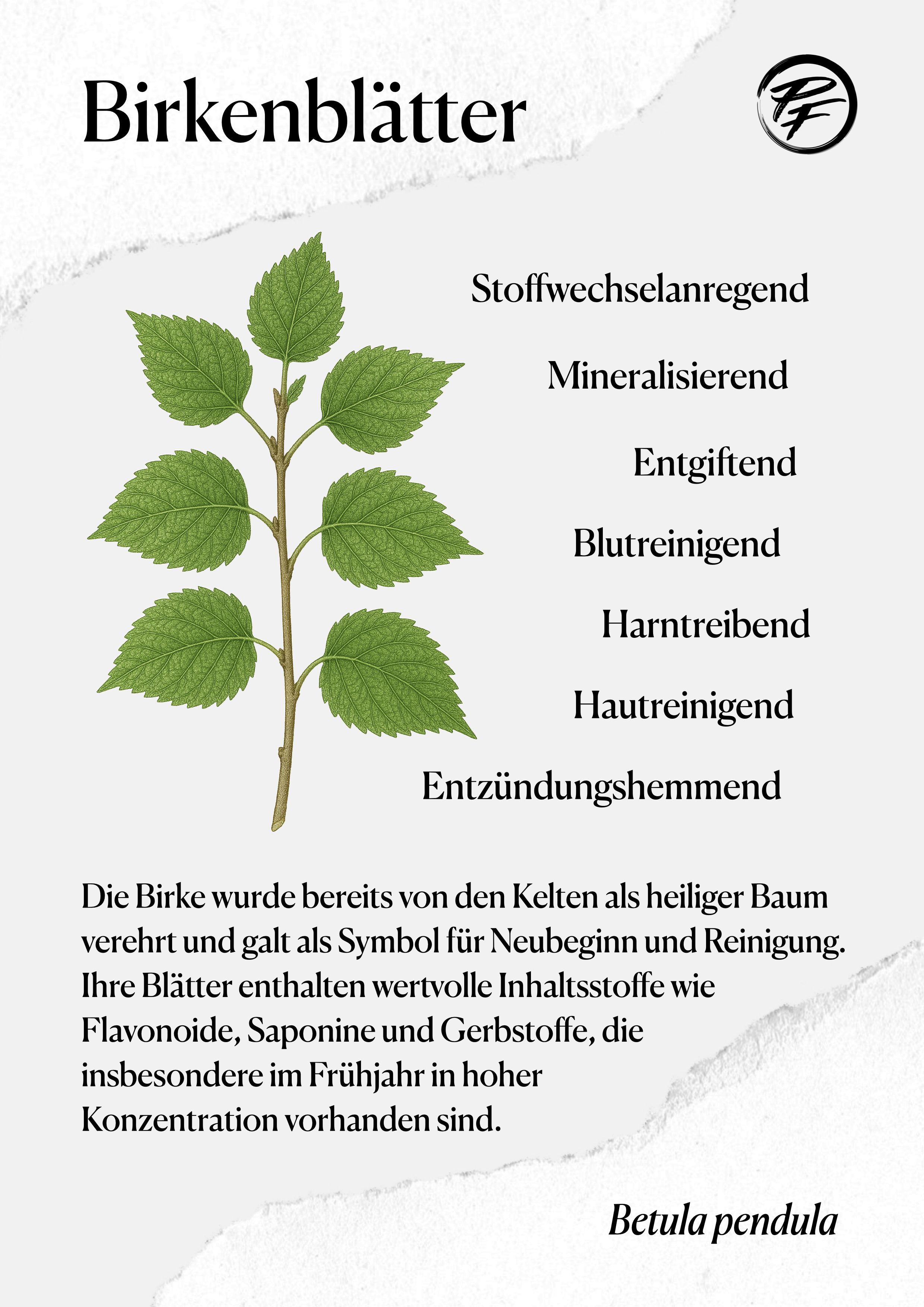 Birkenblätter

PF

Stoffwechselanregend

Mineralisierend

Entgiftend

Blutreinigend

Harntreibend

Hautreinigend

Entzündungshemmend

Die Birke wurde bereits von den Kelten als heiliger Baum verehrt und galt als Symbol für Neubeginn und Reinigung. Ihre Blätter enthalten wertvolle Inhaltsstoffe wie Flavonoide, Saponine und Gerbstoffe, die insbesondere im Frühjahr in hoher Konzentration vorhanden sind.

Betula pendula